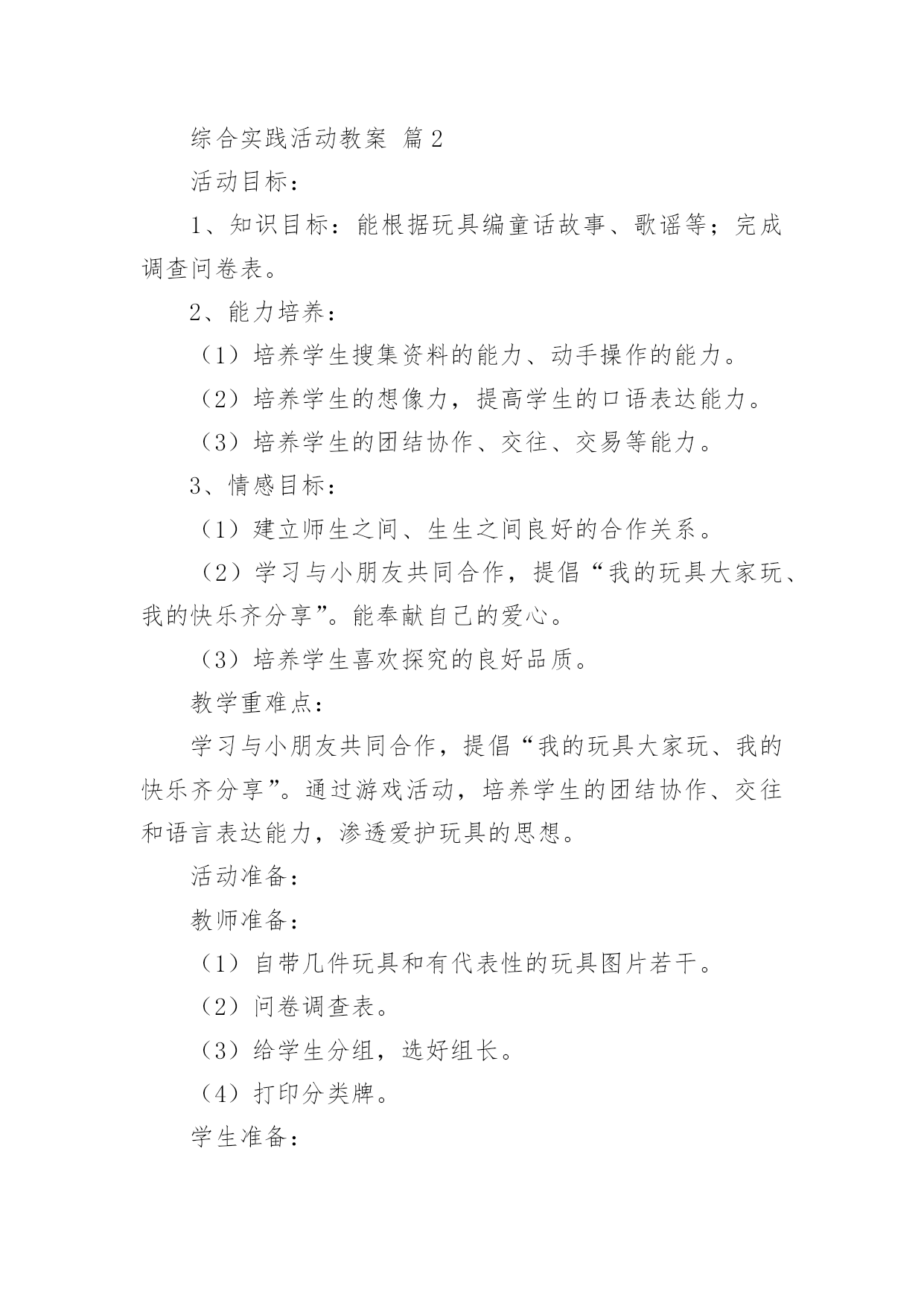 综合实践活动教案 篇2

活动目标：

1、知识目标：能根据玩具编童话故事、歌谣等；完成调查问卷表。

2、能力培养：

（1）培养学生搜集资料的能力、动手操作的能力。

（2）培养学生的想像力，提高学生的口语表达能力。

（3）培养学生的团结协作、交往、交易等能力。

3、情感目标：

（1）建立师生之间、生生之间良好的合作关系。

（2）学习与小朋友共同合作，提倡“我的玩具大家玩、我的快乐齐分享”。能奉献自己的爱心。

（3）培养学生喜欢探究的良好品质。

教学重难点：

学习与小朋友共同合作，提倡“我的玩具大家玩、我的快乐齐分享”。通过游戏活动，培养学生的团结协作、交往和语言表达能力，渗透爱护玩具的思想。

活动准备：

教师准备：

（1）自带几件玩具和有代表性的玩具图片若干。

（2）问卷调查表。

（3）给学生分组，选好组长。

（4）打印分类牌。

学生准备：